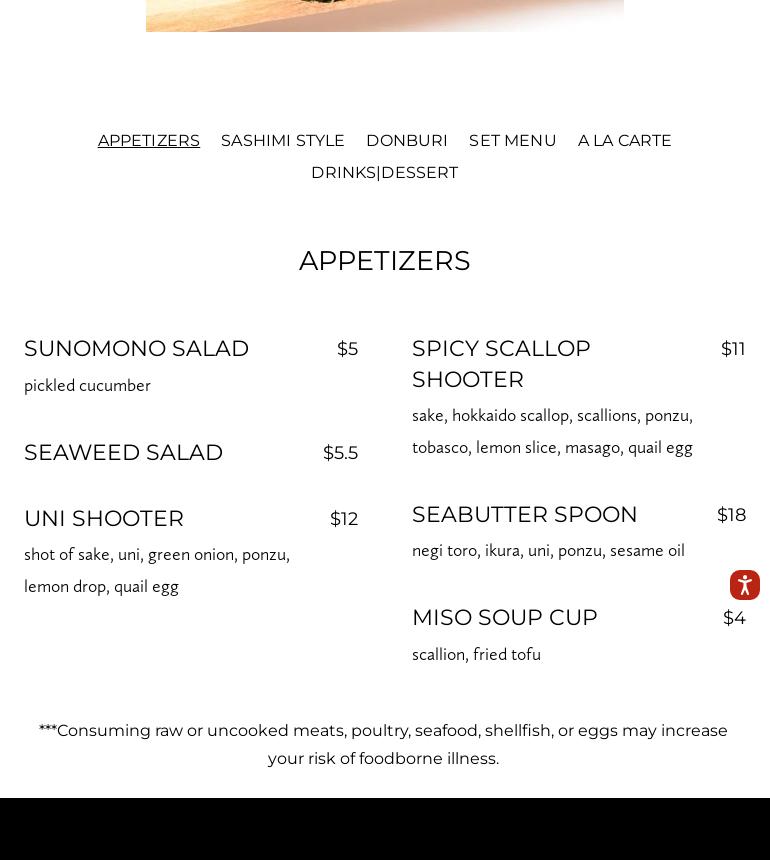 APPETIZERS SASHIMI STYLE DONBURI SET MENU A LA CARTE DRINKS|DESSERT

APPETIZERS

SUNOMONO SALAD $5
pickled cucumber

SEAWEED SALAD $5.5

UNI SHOOTER $12
shot of sake, uni, green onion, ponzu, lemon drop, quail egg

SPICY SCALLOP SHOOTER $11
sake, hokkaido scallop, scallions, ponzu, tobasco, lemon slice, masago, quail egg

SEABUTTER SPOON $18
negi toro, ikura, uni, ponzu, sesame oil

MISO SOUP CUP $4
scallion, fried tofu

***Consuming raw or uncooked meats, poultry, seafood, shellfish, or eggs may increase your risk of foodborne illness.